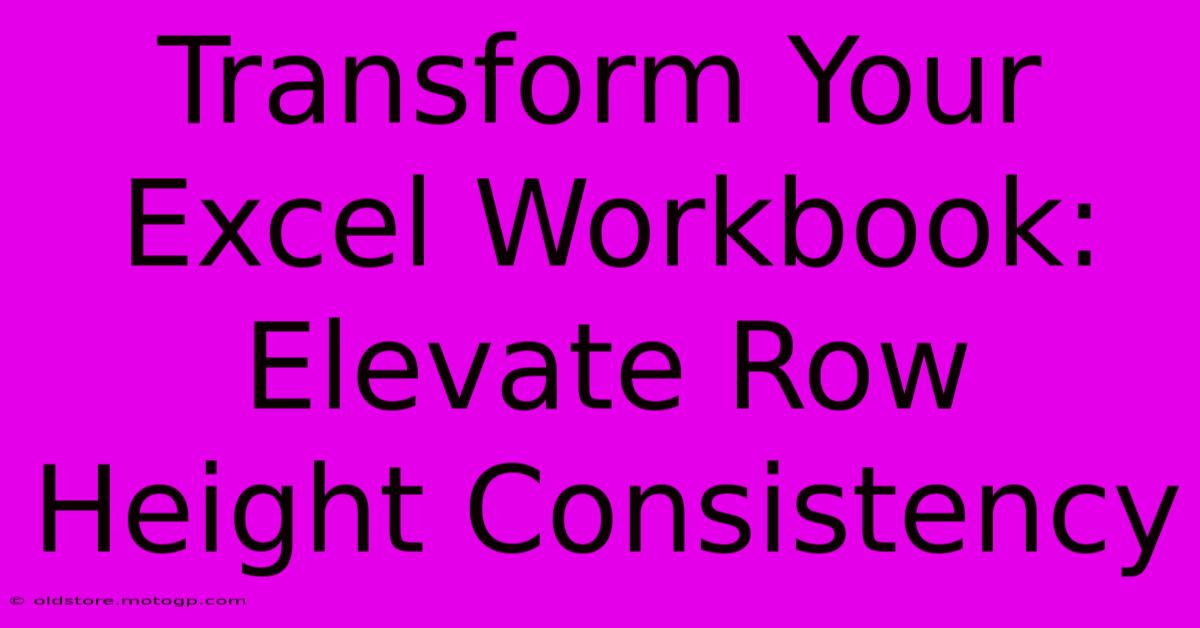 Transform Your Excel Workbook: Elevate Row Height Consistency

© oldstore.motogp.com